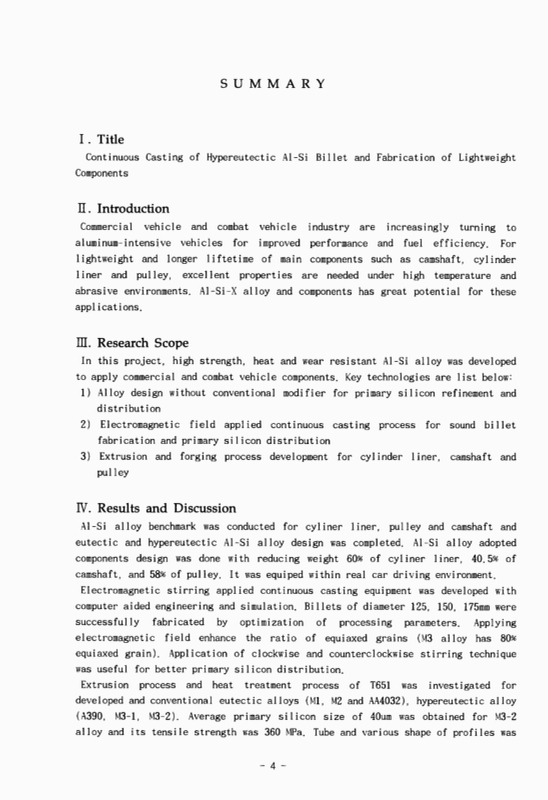 SUMMARY

Ⅰ. Title
Continuous Casting of Hypereutectic Al-Si Billet and Fabrication of Lightweight Components

Ⅱ. Introduction
Commercial vehicle and combat vehicle industry are increasingly turning to aluminum-intensive vehicles for improved performance and fuel efficiency. For lightweight and longer liftetime of main components such as camshaft, cylinder liner and pulley, excellent properties are needed under high temperature and abrasive environments. Al-Si-X alloy and components has great potential for these applications.

Ⅲ. Research Scope
In this project, high strength, heat and wear resistant Al-Si alloy was developed to apply commercial and combat vehicle components. Key technologies are list below:
1) Alloy design without conventional modifier for primary silicon refinement and distribution
2) Electromagnetic field applied continuous casting process for sound billet fabrication and primary silicon distribution
3) Extrusion and forging process development for cylinder liner, camshaft and pulley

Ⅳ. Results and Discussion
Al-Si alloy benchmark was conducted for cyliner liner, pulley and camshaft and eutectic and hypereutectic Al-Si alloy design was completed. Al-Si alloy adopted components design was done with reducing weight 60% of cyliner liner, 40.5% of camshaft, and 58% of pulley. It was equiped within real car driving environment.
Electromagnetic stirring applied continuous casting equipment was developed with computer aided engineering and simulation. Billets of diameter 125, 150, 175mm were successfully fabricated by optimization of processing parameters. Applying electromagnetic field enhance the ratio of equiaxed grains (M3 alloy has 80% equiaxed grain). Application of clockwise and counterclockwise stirring technique was useful for better primary silicon distribution.
Extrusion process and heat treatment process of T651 was investigated for developed and conventional eutectic alloys (M1, M2 and AA4032), hypereutectic alloy (A390, M3-1, M3-2). Average primary silicon size of 40um was obtained for M3-2 alloy and its tensile strength was 360 MPa. Tube and various shape of profiles was

- 4 -